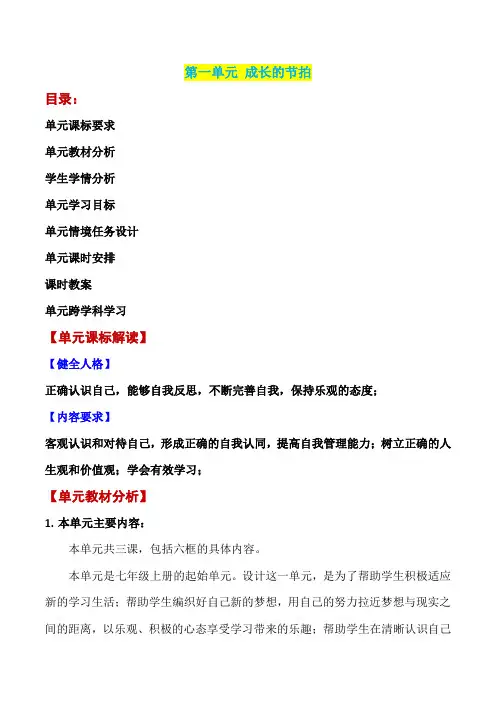 第一单元 成长的节拍

目录：

单元课标要求

单元教材分析

学生学情分析

单元学习目标

单元情境任务设计

单元课时安排

课时教案

单元跨学科学习

【单元课标解读】

【健全人格】

正确认识自己，能够自我反思，不断完善自我，保持乐观的态度；

【内容要求】

客观认识和对待自己，形成正确的自我认同，提高自我管理能力；树立正确的人生观和价值观；学会有效学习；

【单元教材分析】

1. 本单元主要内容：

本单元共三课，包括六框的具体内容。

本单元是七年级上册的起始单元。设计这一单元，是为了帮助学生积极适应新的学习生活；帮助学生编织好自己新的梦想，用自己的努力拉近梦想与现实之间的距离，以乐观、积极的心态享受学习带来的乐趣；帮助学生在清晰认识自己